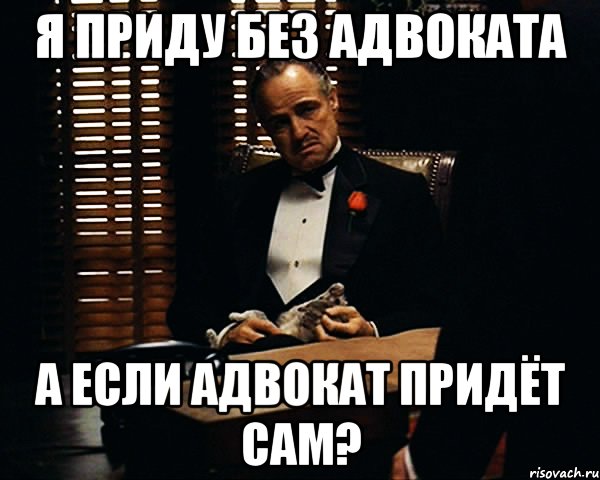 Я ПРИДУ БЕЗ АДВОКАТА

А ЕСЛИ АДВОКАТ ПРИДЁТ САМ?

risovach.ru